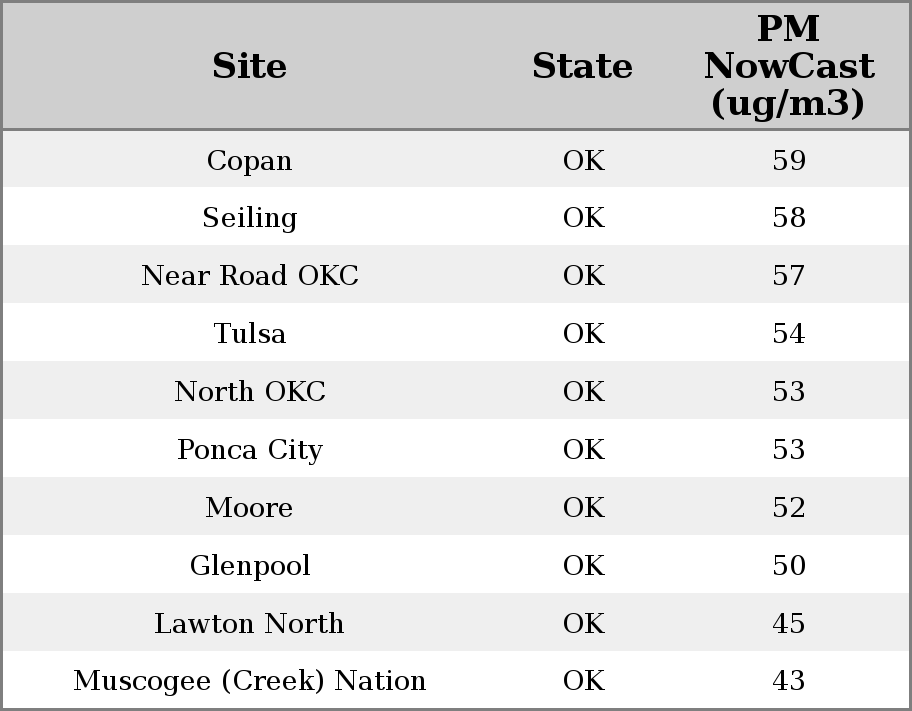 | Site | State | PM NowCast (ug/m3) |
|---|---|---|
| Copan | OK | 59 |
| Seiling | OK | 58 |
| Near Road OKC | OK | 57 |
| Tulsa | OK | 54 |
| North OKC | OK | 53 |
| Ponca City | OK | 53 |
| Moore | OK | 52 |
| Glenpool | OK | 50 |
| Lawton North | OK | 45 |
| Muscogee (Creek) Nation | OK | 43 |